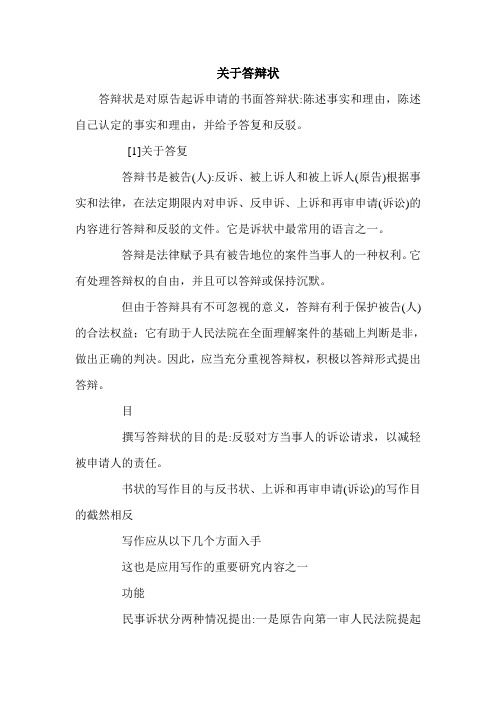 关于答辩状

答辩状是对原告起诉申请的书面答辩状:陈述事实和理由，陈述自己认定的事实和理由，并给予答复和反驳。

[1]关于答复

答辩书是被告(人):反诉、被上诉人和被上诉人(原告)根据事实和法律，在法定期限内对申诉、反申诉、上诉和再审申请(诉讼)的内容进行答辩和反驳的文件。它是诉状中最常用的语言之一。

答辩是法律赋予具有被告地位的案件当事人的一种权利。它有处理答辩权的自由，并且可以答辩或保持沉默。

但由于答辩具有不可忽视的意义，答辩有利于保护被告(人)的合法权益；它有助于人民法院在全面理解案件的基础上判断是非，做出正确的判决。因此，应当充分重视答辩权，积极以答辩形式提出答辩。

目

撰写答辩状的目的是:反驳对方当事人的诉讼请求，以减轻被申请人的责任。

书状的写作目的与反书状、上诉和再审申请(诉讼)的写作目的截然相反

写作应从以下几个方面入手

这也是应用写作的重要研究内容之一

功能

民事诉状分两种情况提出:一是原告向第一审人民法院提起